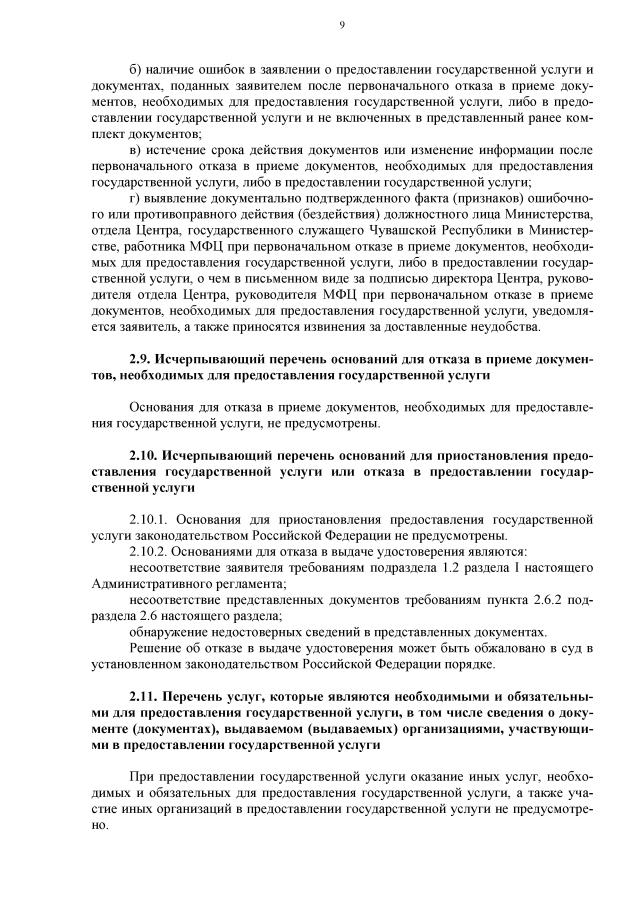 9

б) наличие ошибок в заявлении о предоставлении государственной услуги и документах, поданных заявителем после первоначального отказа в приеме документов, необходимых для предоставления государственной услуги, либо в предоставлении государственной услуги и не включенных в представленный ранее комплект документов;

в) истечение срока действия документов или изменение информации после первоначального отказа в приеме документов, необходимых для предоставления государственной услуги, либо в предоставлении государственной услуги;

г) выявление документально подтвержденного факта (признаков) ошибочного или противоправного действия (бездействия) должностного лица Министерства, отдела Центра, государственного служащего Чувашской Республики в Министерстве, работника МФЦ при первоначальном отказе в приеме документов, необходимых для предоставления государственной услуги, либо в предоставлении государственной услуги, о чем в письменном виде за подписью директора Центра, руководителя отдела Центра, руководителя МФЦ при первоначальном отказе в приеме документов, необходимых для предоставления государственной услуги, уведомляется заявитель, а также приносятся извинения за доставленные неудобства.

2.9. Исчерпывающий перечень оснований для отказа в приеме документов, необходимых для предоставления государственной услуги

Основания для отказа в приеме документов, необходимых для предоставления государственной услуги, не предусмотрены.

2.10. Исчерпывающий перечень оснований для приостановления предоставления государственной услуги или отказа в предоставлении государственной услуги

2.10.1. Основания для приостановления предоставления государственной услуги законодательством Российской Федерации не предусмотрены.

2.10.2. Основаниями для отказа в выдаче удостоверения являются:

несоответствие заявителя требованиям подраздела 1.2 раздела I настоящего Административного регламента;

несоответствие представленных документов требованиям пункта 2.6.2 подраздела 2.6 настоящего раздела;

обнаружение недостоверных сведений в представленных документах.

Решение об отказе в выдаче удостоверения может быть обжаловано в суд в установленном законодательством Российской Федерации порядке.

2.11. Перечень услуг, которые являются необходимыми и обязательными для предоставления государственной услуги, в том числе сведения о документе (документах), выдаваемом (выдаваемых) организациями, участвующими в предоставлении государственной услуги

При предоставлении государственной услуги оказание иных услуг, необходимых и обязательных для предоставления государственной услуги, а также участие иных организаций в предоставлении государственной услуги не предусмотрено.